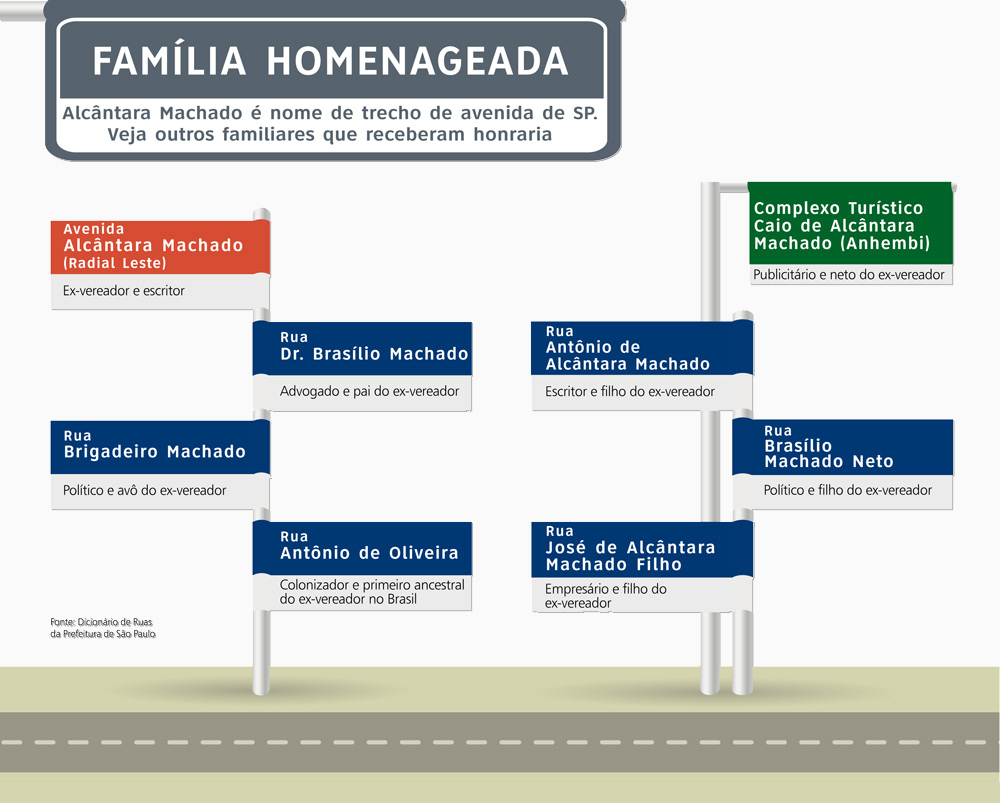 FAMÍLIA HOMENAGEADA

Alcântara Machado é nome de trecho de avenida de SP. Veja outros familiares que receberam honraria

Avenida
Alcântara Machado
(Radial Leste)

Ex-vereador e escritor

Rua
Dr. Brasílio Machado

Advogado e pai do ex-vereador

Rua
Brigadeiro Machado

Político e avô do ex-vereador

Rua
Antônio de Oliveira

Colonizador e primeiro ancestral do ex-vereador no Brasil

Fonte: Dicionário de Ruas da Prefeitura de São Paulo

Complexo Turístico
Caio de Alcântara
Machado (Anhembi)

Publicitário e neto do ex-vereador

Rua
Antônio de
Alcântara Machado

Escritor e filho do ex-vereador

Rua
Brasílio
Machado Neto

Político e filho do ex-vereador

Rua
José de Alcântara
Machado Filho

Empresário e filho do ex-vereador